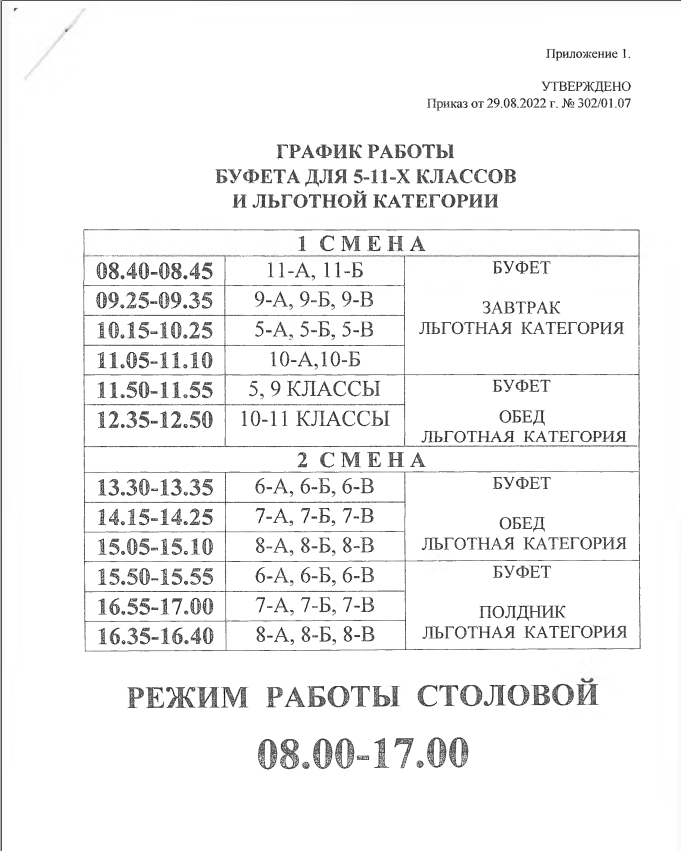 Приложение 1.

УТВЕРЖДЕНО
Приказ от 29.08.2022 г. № 302/01.07

ГРАФИК РАБОТЫ
БУФЕТА ДЛЯ 5-11-Х КЛАССОВ
И ЛЬГОТНОЙ КАТЕГОРИИ

| 1 СМЕНА | | |
|---|---|---|
| 08.40-08.45 | 11-А, 11-Б | БУФЕТ ЗАВТРАК ЛЬГОТНАЯ КАТЕГОРИЯ |
| 09.25-09.35 | 9-А, 9-Б, 9-В | |
| 10.15-10.25 | 5-А, 5-Б, 5-В | |
| 11.05-11.10 | 10-А,10-Б | |
| 11.50-11.55 | 5, 9 КЛАССЫ | БУФЕТ ОБЕД ЛЬГОТНАЯ КАТЕГОРИЯ |
| 12.35-12.50 | 10-11 КЛАССЫ | |
| 2 СМЕНА | | |
| 13.30-13.35 | 6-А, 6-Б, 6-В | БУФЕТ ОБЕД ЛЬГОТНАЯ КАТЕГОРИЯ |
| 14.15-14.25 | 7-А, 7-Б, 7-В | |
| 15.05-15.10 | 8-А, 8-Б, 8-В | |
| 15.50-15.55 | 6-А, 6-Б, 6-В | БУФЕТ ПОЛДНИК ЛЬГОТНАЯ КАТЕГОРИЯ |
| 16.55-17.00 | 7-А, 7-Б, 7-В | |
| 16.35-16.40 | 8-А, 8-Б, 8-В | |

РЕЖИМ РАБОТЫ СТОЛОВОЙ
08.00-17.00